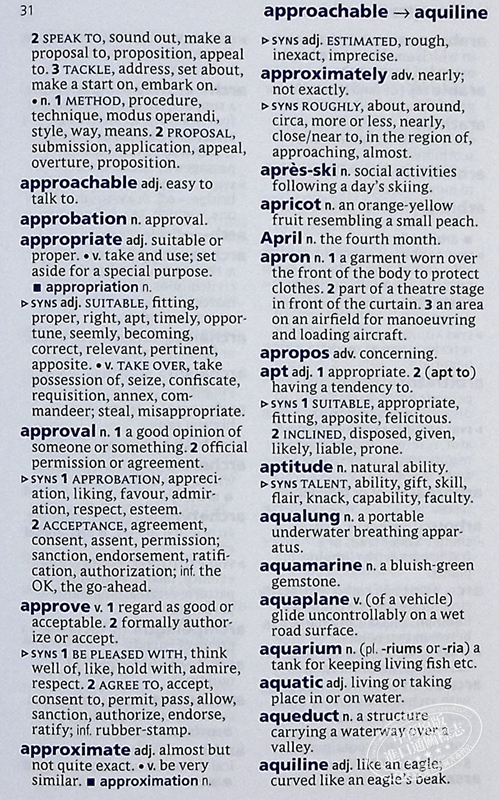 31

approachable → aquiline

2 SPEAK TO, sound out, make a proposal to, proposition, appeal to. 3 TACKLE, address, set about, make a start on, embark on. • n. 1 METHOD, procedure, technique, modus operandi, style, way, means. 2 PROPOSAL, submission, application, appeal, overture, proposition.

approachable adj. easy to talk to.

approbation n. approval.

appropriate adj. suitable or proper. • v. take and use; set aside for a special purpose. ■ appropriation n.

▹ SYNS adj. SUITABLE, fitting, proper, right, apt, timely, opportune, seemly, becoming, correct, relevant, pertinent, apposite. • v. TAKE OVER, take possession of, seize, confiscate, requisition, annex, commandeer; steal, misappropriate.

approval n. 1 a good opinion of someone or something. 2 official permission or agreement.

▹ SYNS 1 APPROBATION, appreciation, liking, favour, admiration, respect, esteem. 2 ACCEPTANCE, agreement, consent, assent, permission; sanction, endorsement, ratification, authorization; inf. the OK, the go-ahead.

approve v. 1 regard as good or acceptable. 2 formally authorize or accept.

▹ SYNS 1 BE PLEASED WITH, think well of, like, hold with, admire, respect. 2 AGREE TO, accept, consent to, permit, pass, allow, sanction, authorize, endorse, ratify; inf. rubber-stamp.

approximate adj. almost but not quite exact. • v. be very similar. ■ approximation n.

▹ SYNS adj. ESTIMATED, rough, inexact, imprecise.

approximately adv. nearly; not exactly.

▹ SYNS ROUGHLY, about, around, circa, more or less, nearly, close/near to, in the region of, approaching, almost.

après-ski n. social activities following a day's skiing.

apricot n. an orange-yellow fruit resembling a small peach.

April n. the fourth month.

apron n. 1 a garment worn over the front of the body to protect clothes. 2 part of a theatre stage in front of the curtain. 3 an area on an airfield for manoeuvring and loading aircraft.

apropos adv. concerning.

apt adj. 1 appropriate. 2 (apt to) having a tendency to.

▹ SYNS 1 SUITABLE, appropriate, fitting, apposite, felicitous. 2 INCLINED, disposed, given, likely, liable, prone.

aptitude n. natural ability.

▹ SYNS TALENT, ability, gift, skill, flair, knack, capability, faculty.

aqualung n. a portable underwater breathing apparatus.

aquamarine n. a bluish-green gemstone.

aquaplane v. (of a vehicle) glide uncontrollably on a wet road surface.

aquarium n. (pl. -riums or -ria) a tank for keeping living fish etc.

aquatic adj. living or taking place in or on water.

aqueduct n. a structure carrying a waterway over a valley.

aquiline adj. like an eagle; curved like an eagle's beak.